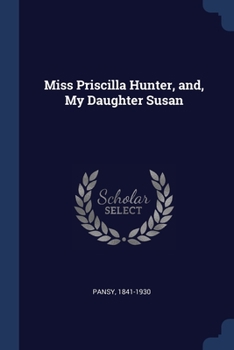 Miss Priscilla Hunter, and, My Daughter Susan

Scholar
SELECT

PANSY, 1841-1930